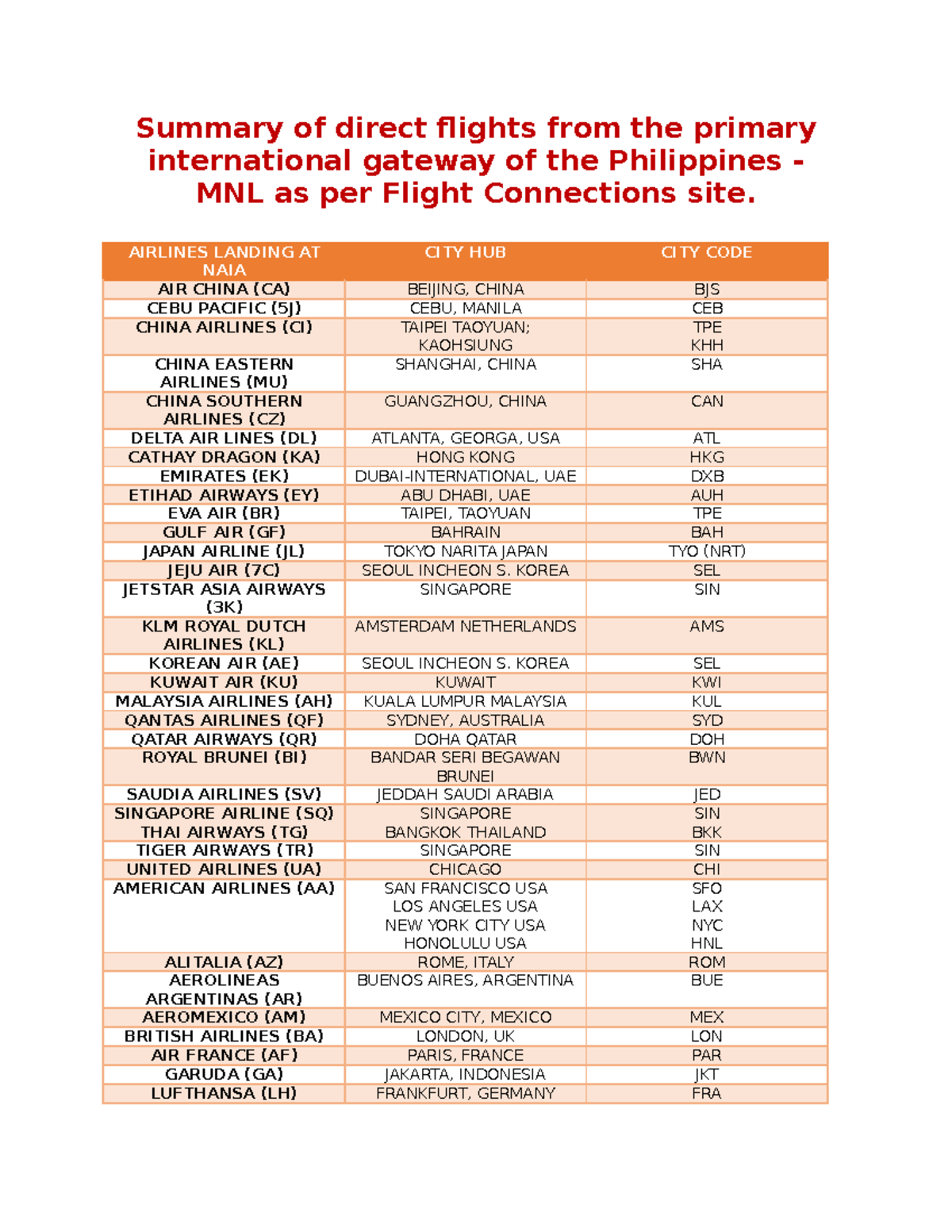 Summary of direct flights from the primary international gateway of the Philippines - MNL as per Flight Connections site.

| AIRLINES LANDING AT NAIA | CITY HUB | CITY CODE |
|---|---|---|
| AIR CHINA (CA) | BEIJING, CHINA | BJS |
| CEBU PACIFIC (5J) | CEBU, MANILA | CEB |
| CHINA AIRLINES (CI) | TAIPEI TAOYUAN; KAOHSIUNG | TPE KHH |
| CHINA EASTERN AIRLINES (MU) | SHANGHAI, CHINA | SHA |
| CHINA SOUTHERN AIRLINES (CZ) | GUANGZHOU, CHINA | CAN |
| DELTA AIR LINES (DL) | ATLANTA, GEORGA, USA | ATL |
| CATHAY DRAGON (KA) | HONG KONG | HKG |
| EMIRATES (EK) | DUBAI-INTERNATIONAL, UAE | DXB |
| ETIHAD AIRWAYS (EY) | ABU DHABI, UAE | AUH |
| EVA AIR (BR) | TAIPEI, TAOYUAN | TPE |
| GULF AIR (GF) | BAHRAIN | BAH |
| JAPAN AIRLINE (JL) | TOKYO NARITA JAPAN | TYO (NRT) |
| JEJU AIR (7C) | SEOUL INCHEON S. KOREA | SEL |
| JETSTAR ASIA AIRWAYS (3K) | SINGAPORE | SIN |
| KLM ROYAL DUTCH AIRLINES (KL) | AMSTERDAM NETHERLANDS | AMS |
| KOREAN AIR (AE) | SEOUL INCHEON S. KOREA | SEL |
| KUWAIT AIR (KU) | KUWAIT | KWI |
| MALAYSIA AIRLINES (AH) | KUALA LUMPUR MALAYSIA | KUL |
| QANTAS AIRLINES (QF) | SYDNEY, AUSTRALIA | SYD |
| QATAR AIRWAYS (QR) | DOHA QATAR | DOH |
| ROYAL BRUNEI (BI) | BANDAR SERI BEGAWAN BRUNEI | BWN |
| SAUDIA AIRLINES (SV) | JEDDAH SAUDI ARABIA | JED |
| SINGAPORE AIRLINE (SQ) THAI AIRWAYS (TG) | SINGAPORE BANGKOK THAILAND | SIN BKK |
| TIGER AIRWAYS (TR) | SINGAPORE | SIN |
| UNITED AIRLINES (UA) | CHICAGO | CHI |
| AMERICAN AIRLINES (AA) | SAN FRANCISCO USA LOS ANGELES USA NEW YORK CITY USA HONOLULU USA | SFO LAX NYC HNL |
| ALITALIA (AZ) | ROME, ITALY | ROM |
| AEROLINEAS ARGENTINAS (AR) | BUENOS AIRES, ARGENTINA | BUE |
| AEROMEXICO (AM) | MEXICO CITY, MEXICO | MEX |
| BRITISH AIRLINES (BA) | LONDON, UK | LON |
| AIR FRANCE (AF) | PARIS, FRANCE | PAR |
| GARUDA (GA) | JAKARTA, INDONESIA | JKT |
| LUFTHANSA (LH) | FRANKFURT, GERMANY | FRA |